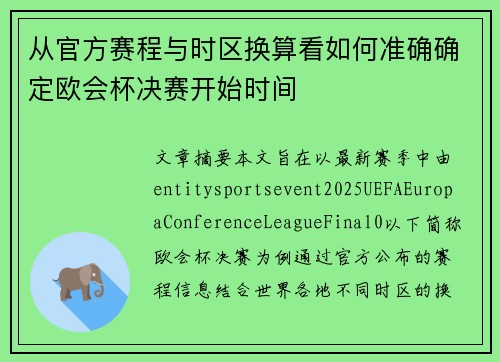 从官方赛程与时区换算看如何准确确定欧会杯决赛开始时间

文章摘要本文旨在以最新赛季中由entitysportsevent2025UEFAEuropaConferenceLeagueFinal0以下简称欧会杯决赛为例通过官方公布的赛程信息结合世界各地不同时区的换